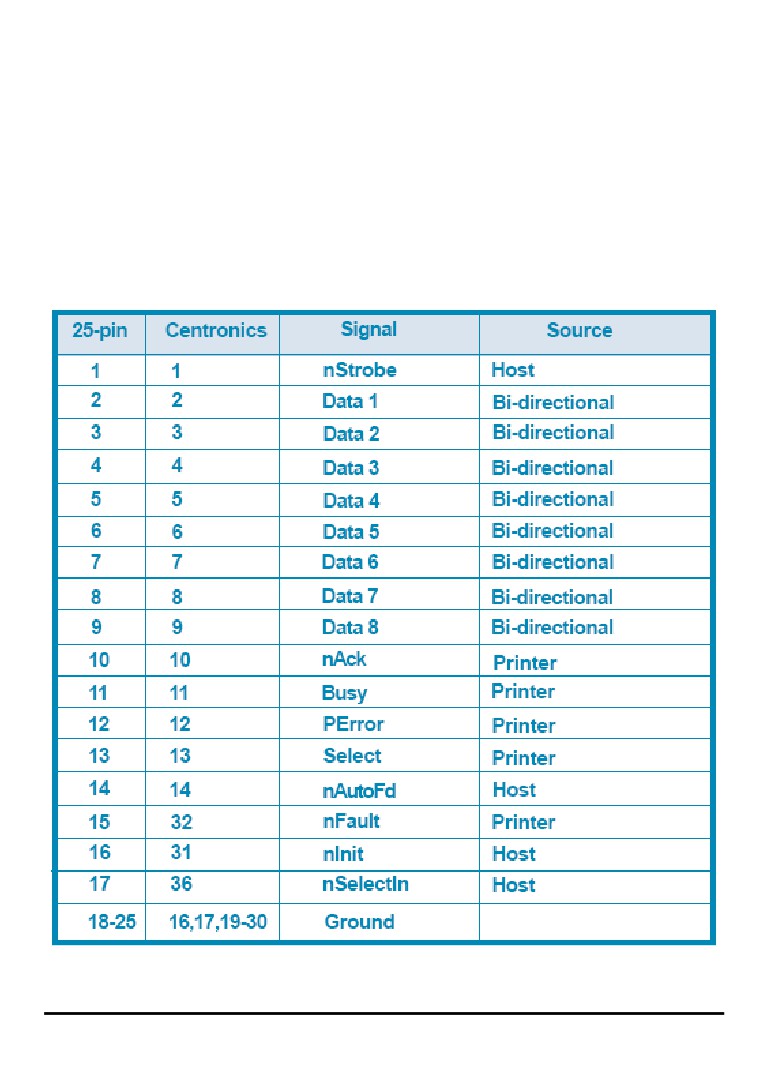 | 25-pin | Centronics | Signal | Source |
|---|---|---|---|
| 1 | 1 | nStrobe | Host |
| 2 | 2 | Data 1 | Bi-directional |
| 3 | 3 | Data 2 | Bi-directional |
| 4 | 4 | Data 3 | Bi-directional |
| 5 | 5 | Data 4 | Bi-directional |
| 6 | 6 | Data 5 | Bi-directional |
| 7 | 7 | Data 6 | Bi-directional |
| 8 | 8 | Data 7 | Bi-directional |
| 9 | 9 | Data 8 | Bi-directional |
| 10 | 10 | nAck | Printer |
| 11 | 11 | Busy | Printer |
| 12 | 12 | PError | Printer |
| 13 | 13 | Select | Printer |
| 14 | 14 | nAutoFd | Host |
| 15 | 32 | nFault | Printer |
| 16 | 31 | nInit | Host |
| 17 | 36 | nSelectIn | Host |
| 18-25 | 16,17,19-30 | Ground | |